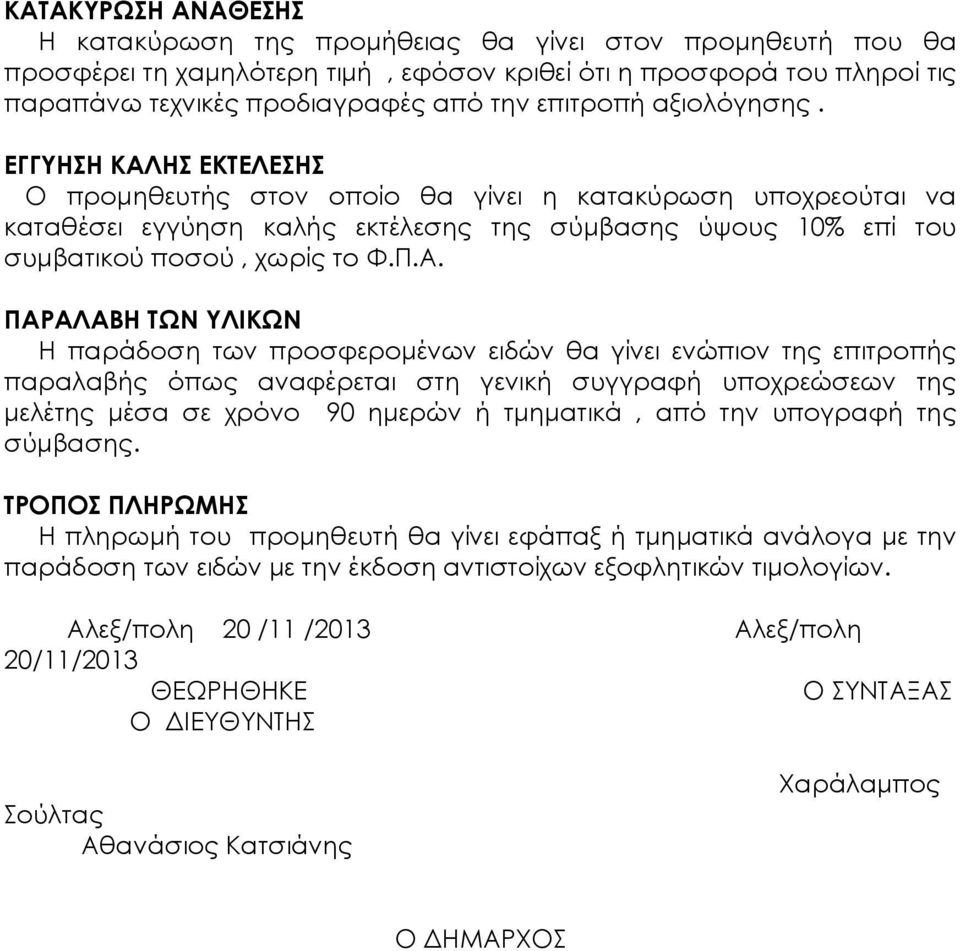 ΚΑΤΑΚΥΡΩΣΗ ΑΝΑΘΕΣΗΣ
Η κατακύρωση της προμήθειας θα γίνει στον προμηθευτή που θα προσφέρει τη χαμηλότερη τιμή , εφόσον κριθεί ότι η προσφορά του πληροί τις παραπάνω τεχνικές προδιαγραφές από την επιτροπή αξιολόγησης .

ΕΓΓΥΗΣΗ ΚΑΛΗΣ ΕΚΤΕΛΕΣΗΣ
Ο προμηθευτής στον οποίο θα γίνει η κατακύρωση υποχρεούται να καταθέσει εγγύηση καλής εκτέλεσης της σύμβασης ύψους 10% επί του συμβατικού ποσού , χωρίς το Φ.Π.Α.

ΠΑΡΑΛΑΒΗ ΤΩΝ ΥΛΙΚΩΝ
Η παράδοση των προσφερομένων ειδών θα γίνει ενώπιον της επιτροπής παραλαβής όπως αναφέρεται στη γενική συγγραφή υποχρεώσεων της μελέτης μέσα σε χρόνο 90 ημερών ή τμηματικά , από την υπογραφή της σύμβασης.

ΤΡΟΠΟΣ ΠΛΗΡΩΜΗΣ
Η πληρωμή του προμηθευτή θα γίνει εφάπαξ ή τμηματικά ανάλογα με την παράδοση των ειδών με την έκδοση αντιστοίχων εξοφλητικών τιμολογίων.

Αλεξ/πολη 20 /11 /2013
Αλεξ/πολη 20/11/2013
ΘΕΩΡΗΘΗΚΕ
Ο ΣΥΝΤΑΞΑΣ
Ο ΔΙΕΥΘΥΝΤΗΣ

Χαράλαμπος Σούλτας
Αθανάσιος Κατσιάνης

Ο ΔΗΜΑΡΧΟΣ